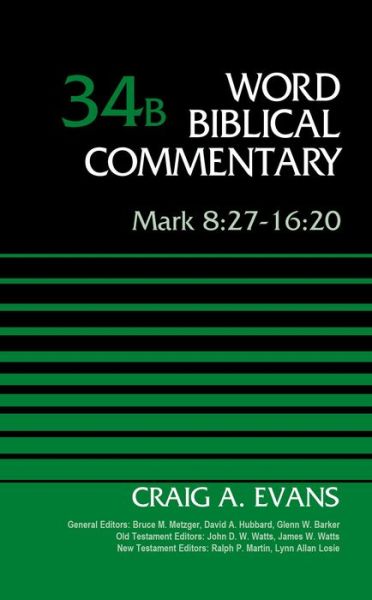 34B WORD BIBLICAL COMMENTARY

Mark 8:27-16:20

CRAIG A. EVANS

General Editors: Bruce M. Metzger, David A. Hubbard, Glenn W. Barker
Old Testament Editors: John D. W. Watts, James W. Watts
New Testament Editors: Ralph P. Martin, Lynn Allan Losie